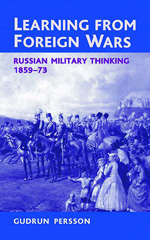 LEARNING FROM FOREIGN WARS

RUSSIAN MILITARY THINKING 1859–73

GUDRUN PERSSON